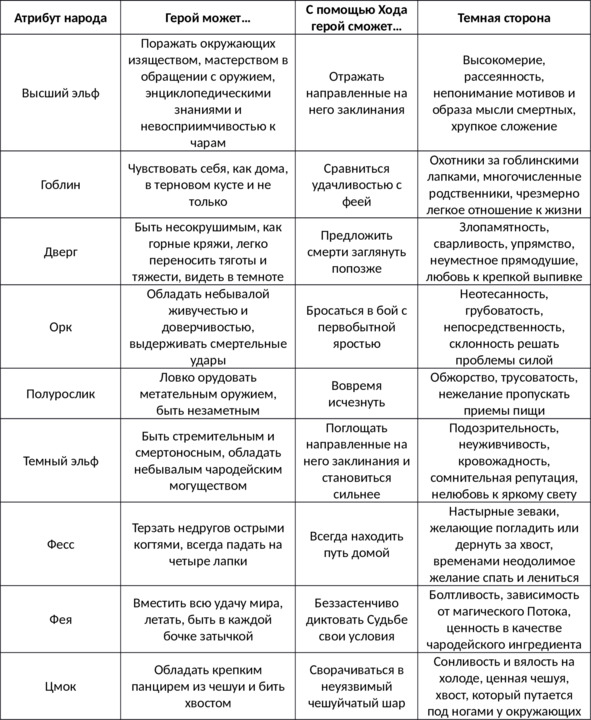 | Атрибут народа | Герой может... | С помощью Хода герой сможет... | Темная сторона |
|---|---|---|---|
| Высший эльф | Поражать окружающих изяществом, мастерством в обращении с оружием, энциклопедическими знаниями и невосприимчивостью к чарам | Отражать направленные на него заклинания | Высокомерие, рассеянность, непонимание мотивов и образа мысли смертных, хрупкое сложение |
| Гоблин | Чувствовать себя, как дома, в терновом кусте и не только | Сравниться удачливостью с феей | Охотники за гоблинскими лапками, многочисленные родственники, чрезмерно легкое отношение к жизни |
| Дверг | Быть несокрушимым, как горные кряжи, легко переносить тяготы и тяжести, видеть в темноте | Предложить смерти заглянуть попозже | Злопамятность, сварливость, упрямство, неуместное прямодушие, любовь к крепкой выпивке |
| Орк | Обладать небывалой живучестью и доверчивостью, выдерживать смертельные удары | Бросаться в бой с первобытной яростью | Неотесанность, грубоватость, непосредственность, склонность решать проблемы силой |
| Полурослик | Ловко орудовать метательным оружием, быть незаметным | Вовремя исчезнуть | Обжорство, трусоватость, нежелание пропускать приемы пищи |
| Темный эльф | Быть стремительным и смертоносным, обладать небывалым чародейским могуществом | Поглощать направленные на него заклинания и становиться сильнее | Подозрительность, неуживчивость, кровожадность, сомнительная репутация, нелюбовь к яркому свету |
| Фесс | Терзать недругов острыми когтями, всегда падать на четыре лапки | Всегда находить путь домой | Настырные зеваки, желающие погладить или дернуть за хвост, временами неодолимое желание спать и лениться |
| Фея | Вместить всю удачу мира, летать, быть в каждой бочке затычкой | Беззастенчиво диктовать Судьбе свои условия | Болтливость, зависимость от магического Потока, ценность в качестве чародейского ингредиента |
| Цмок | Обладать крепким панцирем из чешуи и бить хвостом | Сворачиваться в неуязвимый чешуйчатый шар | Сонливость и вялость на холоде, ценная чешуя, хвост, который путается под ногами у окружающих |